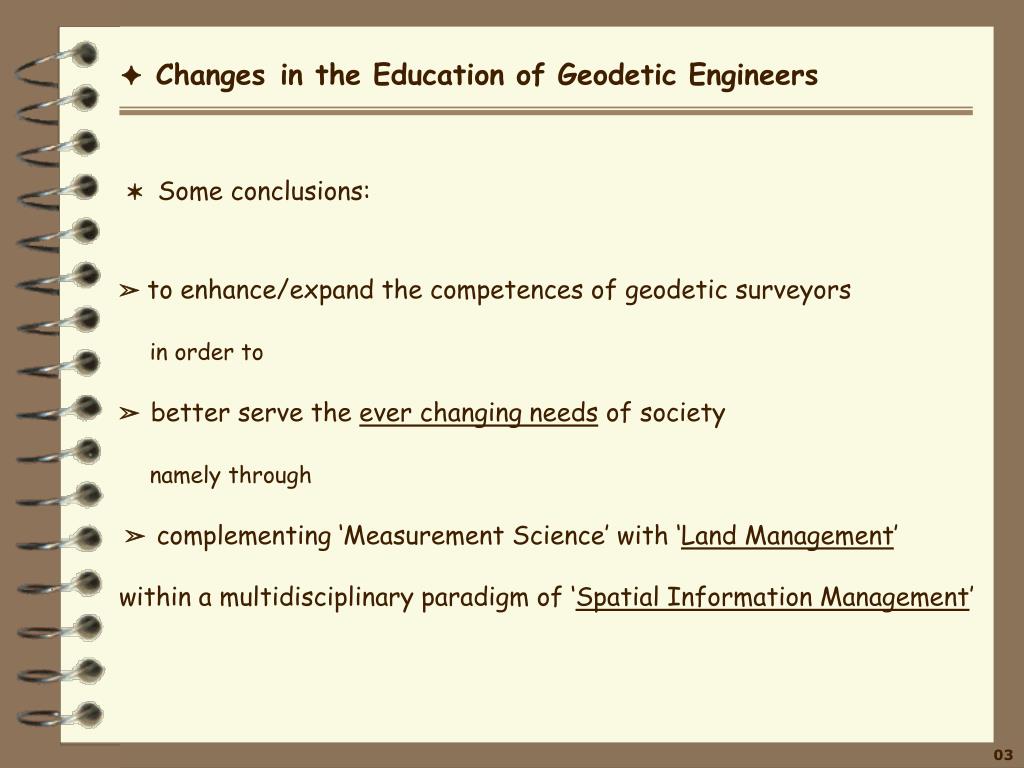 ✦ Changes in the Education of Geodetic Engineers

✶ Some conclusions:

➢ to enhance/expand the competences of geodetic surveyors

in order to

➢ better serve the ever changing needs of society

namely through

➢ complementing ‘Measurement Science’ with ‘Land Management’

within a multidisciplinary paradigm of ‘Spatial Information Management’

03